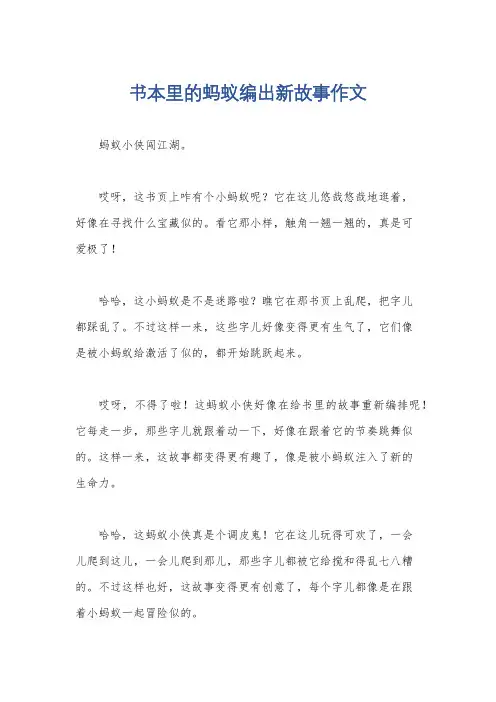 书本里的蚂蚁编出新故事作文

蚂蚁小侠闯江湖。

哎呀，这书页上咋有个小蚂蚁呢？它在这儿悠哉悠哉地逛着，好像在寻找什么宝藏似的。看它那小样，触角一翘一翘的，真是可爱极了！

哈哈，这小蚂蚁是不是迷路啦？瞧它在那书页上乱爬，把字儿都踩乱了。不过这样一来，这些字儿好像变得更有生气了，它们像是被小蚂蚁给激活了似的，都开始跳跃起来。

哎呀，不得了啦！这蚂蚁小侠好像在给书里的故事重新编排呢！它每走一步，那些字儿就跟着动一下，好像在跟着它的节奏跳舞似的。这样一来，这故事都变得更有趣了，像是被小蚂蚁注入了新的生命力。

哈哈，这蚂蚁小侠真是个调皮鬼！它在这儿玩得可欢了，一会儿爬到这儿，一会儿爬到那儿，那些字儿都被它给搅和得乱七八糟的。不过这样也好，这故事变得更有创意了，每个字儿都像是在跟着小蚂蚁一起冒险似的。